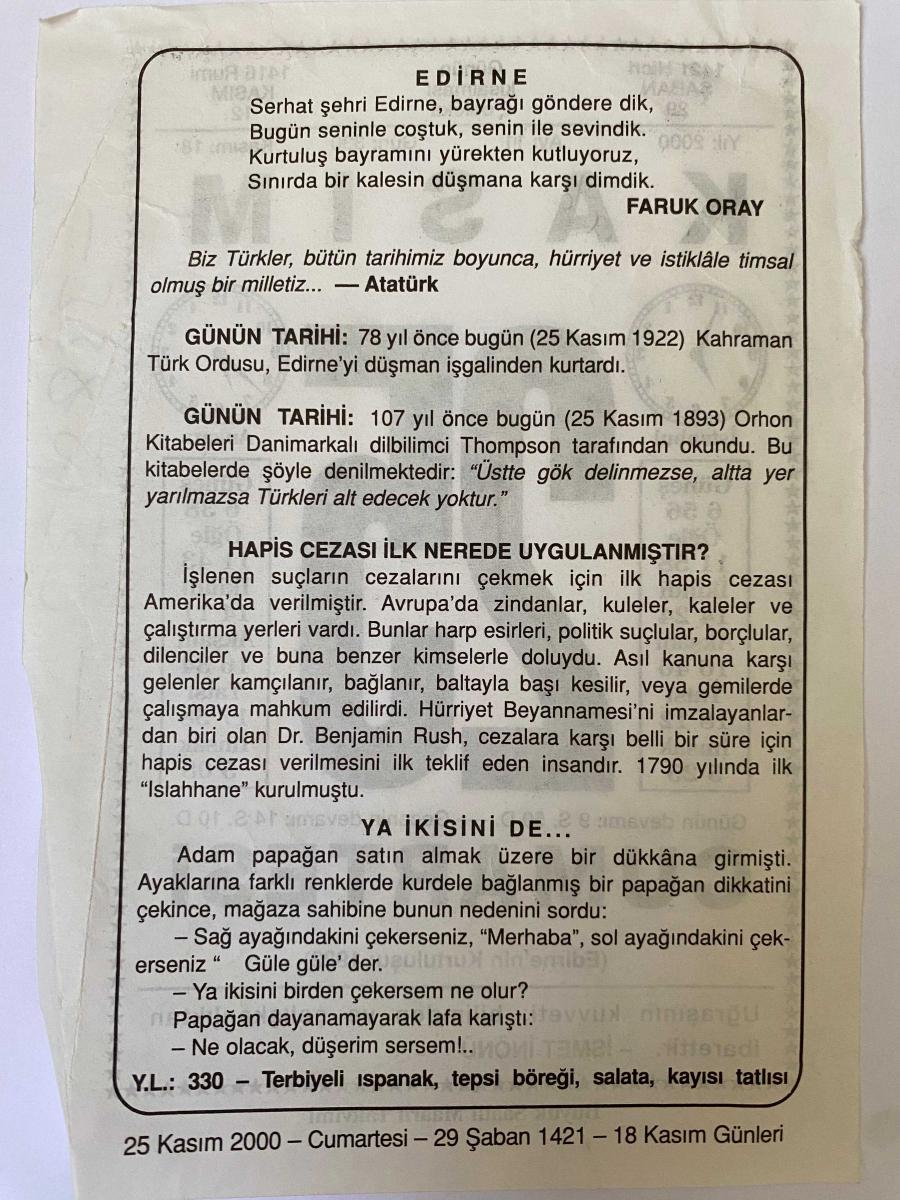 EDİRNE
Serhat şehri Edirne, bayrağı göndere dik,
Bugün seninle coştuk, senin ile sevindik.
Kurtuluş bayramını yürekten kutluyoruz,
Sınırda bir kalesin düşmana karşı dimdik.
FARUK ORAY

Biz Türkler, bütün tarihimiz boyunca, hürriyet ve istiklâle timsal olmuş bir milletiz... — Atatürk

GÜNÜN TARİHİ: 78 yıl önce bugün (25 Kasım 1922) Kahraman Türk Ordusu, Edirne'yi düşman işgalinden kurtardı.

GÜNÜN TARİHİ: 107 yıl önce bugün (25 Kasım 1893) Orhon Kitabeleri Danimarkalı dilbilimci Thompson tarafından okundu. Bu kitabelerde şöyle denilmektedir: "Üstte gök delinmezse, altta yer yarılmazsa Türkleri alt edecek yoktur."

HAPİS CEZASI İLK NEREDE UYGULANMIŞTIR?
İşlenen suçların cezalarını çekmek için ilk hapis cezası Amerika'da verilmiştir. Avrupa'da zindanlar, kuleler, kaleler ve çalıştırma yerleri vardı. Bunlar harp esirleri, politik suçlular, borçlular, dilenciler ve buna benzer kimselerle doluydu. Asıl kanuna karşı gelenler kamçılanır, bağlanır, baltayla başı kesilir, veya gemilerde çalışmaya mahkum edilirdi. Hürriyet Beyannamesi'ni imzalayanlardan biri olan Dr. Benjamin Rush, cezalara karşı belli bir süre için hapis cezası verilmesini ilk teklif eden insandır. 1790 yılında ilk "Islahhane" kurulmuştu.

YA İKİSİNİ DE...
Adam papağan satın almak üzere bir dükkâna girmişti. Ayaklarına farklı renklerde kurdele bağlanmış bir papağan dikkatini çekince, mağaza sahibine bunun nedenini sordu:
– Sağ ayağındakini çekerseniz, "Merhaba", sol ayağındakini çekerseniz " Güle güle' der.
– Ya ikisini birden çekersem ne olur?
Papağan dayanamayarak lafa karıştı:
– Ne olacak, düşerim sersem!..

Y.L.: 330 – Terbiyeli ıspanak, tepsi böreği, salata, kayısı tatlısı

25 Kasım 2000 – Cumartesi – 29 Şaban 1421 – 18 Kasım Günleri